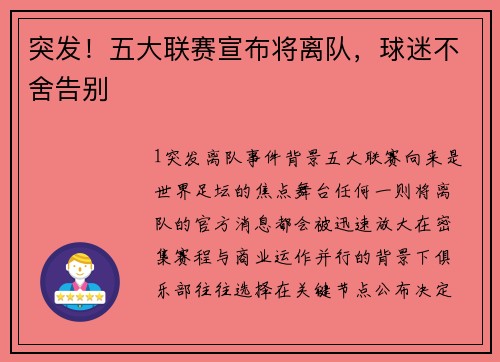 突发！五大联赛宣布将离队，球迷不舍告别

1突发离队事件背景五大联赛向来是世界足坛的焦点舞台任何一则将离队的官方消息都会被迅速放大在密集赛程与商业运作并行的背景下俱乐部往往选择在关键节点公布决定